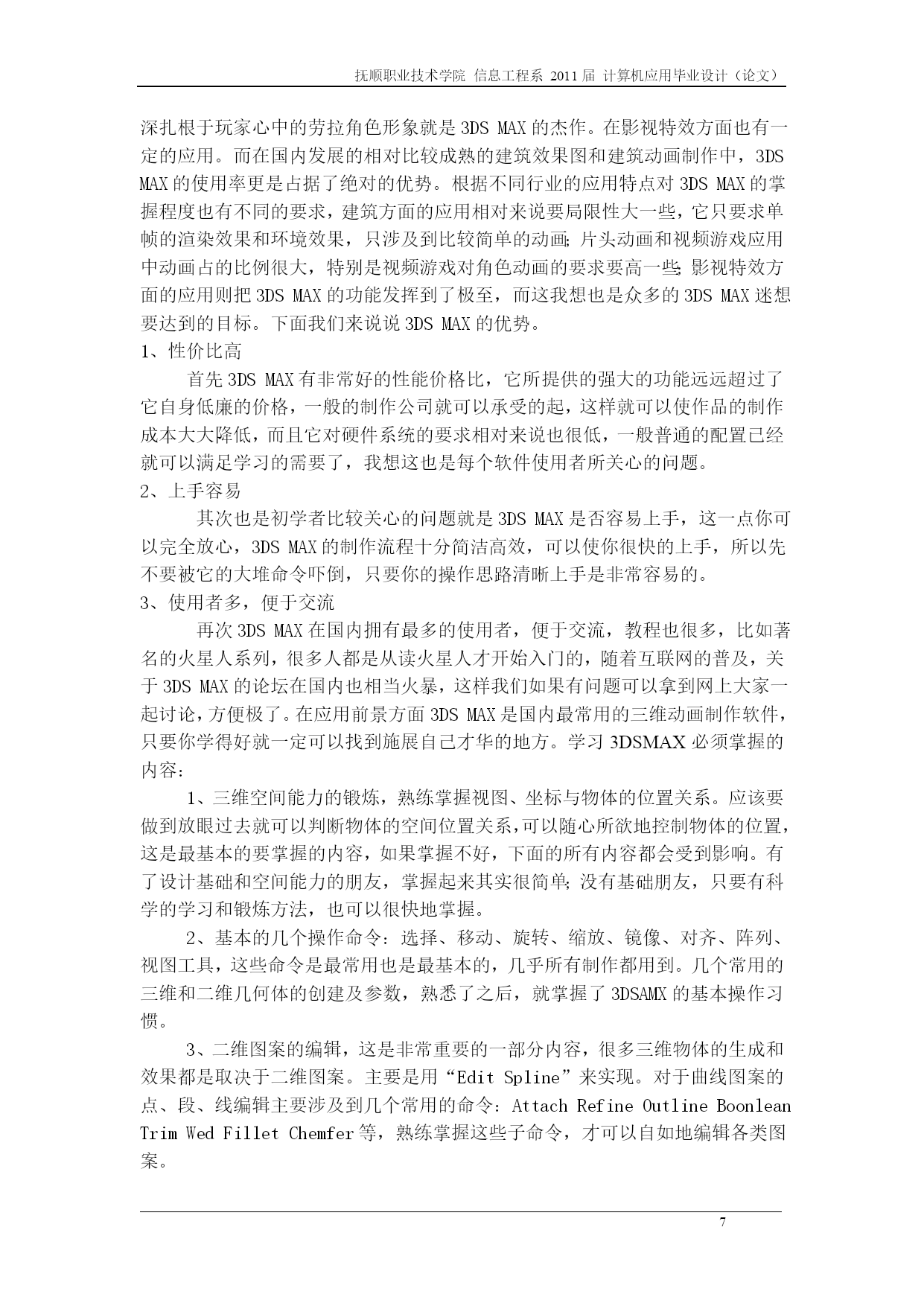 抚顺职业技术学院 信息工程系 2011 届 计算机应用毕业设计（论文）

深扎根于玩家心中的劳拉角色形象就是 3DS MAX 的杰作。在影视特效方面也有一定的应用。而在国内发展的相对比较成熟的建筑效果图和建筑动画制作中，3DS MAX 的使用率更是占据了绝对的优势。根据不同行业的应用特点对 3DS MAX 的掌握程度也有不同的要求，建筑方面的应用相对来说要局限性大一些，它只要求单帧的渲染效果和环境效果，只涉及到比较简单的动画；片头动画和视频游戏应用中动画占的比例很大，特别是视频游戏对角色动画的要求要高一些；影视特效方面的应用则把 3DS MAX 的功能发挥到了极至，而这我想也是众多的 3DS MAX 迷想要达到的目标。下面我们来说说 3DS MAX 的优势。
1、性价比高
首先 3DS MAX 有非常好的性能价格比，它所提供的强大的功能远远超过了它自身低廉的价格，一般的制作公司就可以承受的起，这样就可以使作品的制作成本大大降低，而且它对硬件系统的要求相对来说也很低，一般普通的配置已经就可以满足学习的需要了，我想这也是每个软件使用者所关心的问题。
2、上手容易
其次也是初学者比较关心的问题就是 3DS MAX 是否容易上手，这一点你可以完全放心，3DS MAX 的制作流程十分简洁高效，可以使你很快的上手，所以先不要被它的大堆命令吓倒，只要你的操作思路清晰上手是非常容易的。
3、使用者多，便于交流
再次 3DS MAX 在国内拥有最多的使用者，便于交流，教程也很多，比如著名的火星人系列，很多人都是从读火星人才开始入门的，随着互联网的普及，关于 3DS MAX 的论坛在国内也相当火暴，这样我们如果有问题可以拿到网上大家一起讨论，方便极了。在应用前景方面 3DS MAX 是国内最常用的三维动画制作软件，只要你学得好就一定可以找到施展自己才华的地方。学习 3DSMAX 必须掌握的内容：
1、三维空间能力的锻炼，熟练掌握视图、坐标与物体的位置关系。应该要做到放眼过去就可以判断物体的空间位置关系，可以随心所欲地控制物体的位置，这是最基本的要掌握的内容，如果掌握不好，下面的所有内容都会受到影响。有了设计基础和空间能力的朋友，掌握起来其实很简单；没有基础朋友，只要有科学的学习和锻炼方法，也可以很快地掌握。
2、基本的几个操作命令：选择、移动、旋转、缩放、镜像、对齐、阵列、视图工具，这些命令是最常用也是最基本的，几乎所有制作都用到。几个常用的三维和二维几何体的创建及参数，熟悉了之后，就掌握了 3DSAMX 的基本操作习惯。
3、二维图案的编辑，这是非常重要的一部分内容，很多三维物体的生成和效果都是取决于二维图案。主要是用“Edit Spline”来实现。对于曲线图案的点、段、线编辑主要涉及到几个常用的命令：Attach Refine Outline Boonlean Trim Wed Fillet Chemfer 等，熟练掌握这些子命令，才可以自如地编辑各类图案。

7